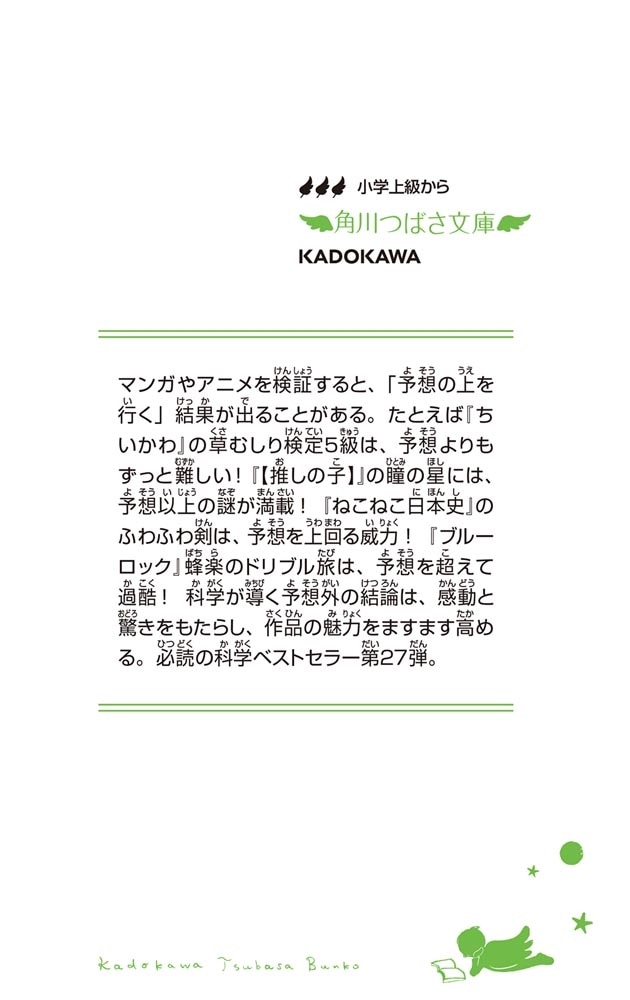 小学上級から
角川つばさ文庫
KADOKAWA

マンガやアニメを検証すると、「予想の上を行く」結果が出ることがある。たとえば『ちいかわ』の草むしり検定5級は、予想よりもずっと難しい！『【推しの子】』の瞳の星には、予想以上の謎が満載！『ねこねこ日本史』のふわふわ剣は、予想を上回る威力！『ブルーロック』蜂楽のドリブル旅は、予想を超えて過酷！ 科学が導く予想外の結論は、感動と驚きをもたらし、作品の魅力をますます高める。必読の科学ベストセラー第27弾。

Kadokawa Tsubasa Bunko